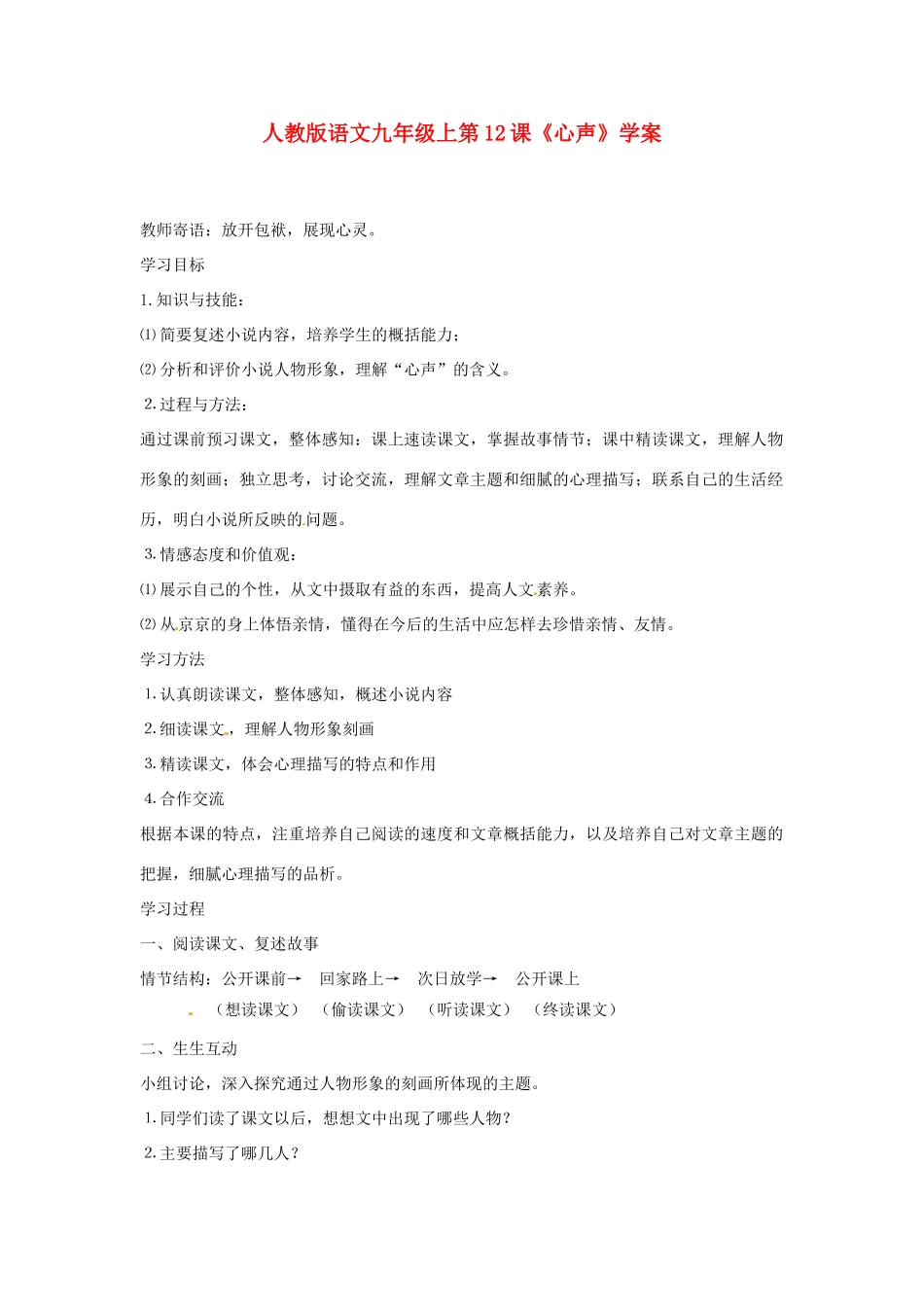 人教版语文九年级上第12课《心声》学案

教师寄语：放开包袱，展现心灵。

学习目标

1.知识与技能：

⑴简要复述小说内容，培养学生的概括能力；

⑵分析和评价小说人物形象，理解“心声”的含义。

2.过程与方法：

通过课前预习课文，整体感知：课上速读课文，掌握故事情节；课中精读课文，理解人物形象的刻画；独立思考，讨论交流，理解文章主题和细腻的心理描写；联系自己的生活经历，明白小说所反映的问题。

3.情感态度和价值观：

⑴展示自己的个性，从文中摄取有益的东西，提高人文素养。

⑵从京京的身上体悟亲情，懂得在今后的生活中应怎样去珍惜亲情、友情。

学习方法

1.认真朗读课文，整体感知，概述小说内容

2.细读课文，理解人物形象刻画

3.精读课文，体会心理描写的特点和作用

4.合作交流

根据本课的特点，注重培养自己阅读的速度和文章概括能力，以及培养自己对文章主题的把握，细腻心理描写的品析。

学习过程

一、阅读课文、复述故事

情节结构：公开课前→ 回家路上→ 次日放学→ 公开课上

（想读课文） （偷读课文） （听读课文） （终读课文）

二、生生互动

小组讨论，深入探究通过人物形象的刻画所体现的主题。

1.同学们读了课文以后，想想文中出现了哪些人物？

2.主要描写了哪几人？